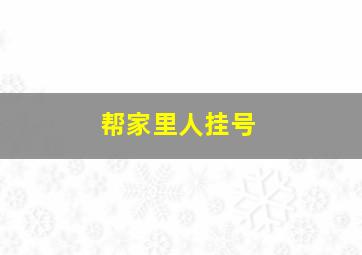 帮家里人挂号